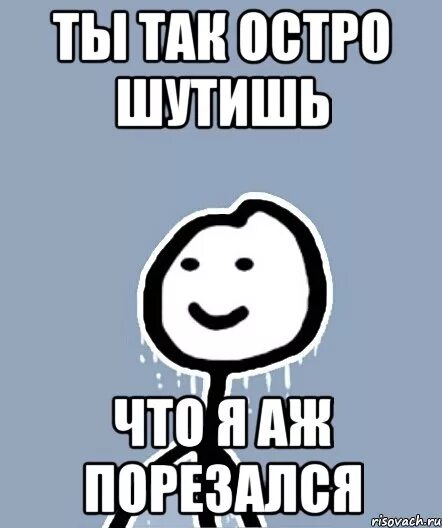 ТЫ ТАК ОСТРО ШУТИШЬ

ЧТО Я АЖ ПОРЕЗАЛСЯ

risovach.ru